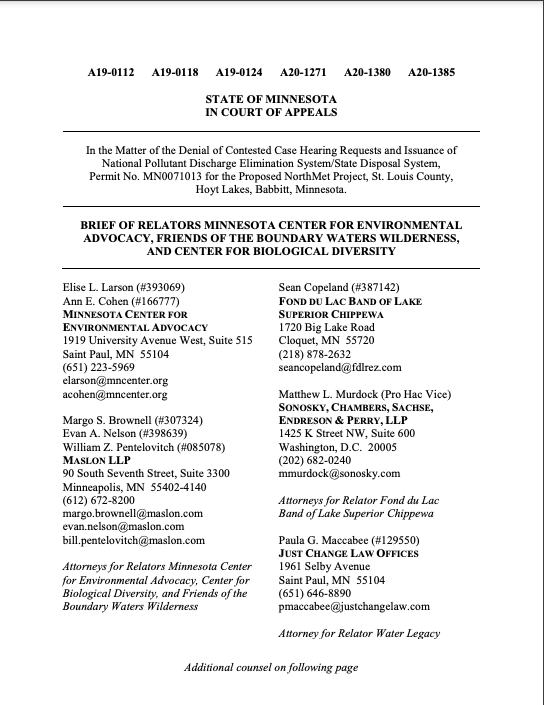 A19-0112 A19-0118 A19-0124 A20-1271 A20-1380 A20-1385

STATE OF MINNESOTA
IN COURT OF APPEALS

In the Matter of the Denial of Contested Case Hearing Requests and Issuance of National Pollutant Discharge Elimination System/State Disposal System, Permit No. MN0071013 for the Proposed NorthMet Project, St. Louis County, Hoyt Lakes, Babbitt, Minnesota.

BRIEF OF RELATORS MINNESOTA CENTER FOR ENVIRONMENTAL ADVOCACY, FRIENDS OF THE BOUNDARY WATERS WILDERNESS, AND CENTER FOR BIOLOGICAL DIVERSITY

Elise L. Larson (#393069)
Ann E. Cohen (#166777)
MINNESOTA CENTER FOR ENVIRONMENTAL ADVOCACY
1919 University Avenue West, Suite 515
Saint Paul, MN 55104
(651) 223-5969
elarson@mncenter.org
acohen@mncenter.org

Margo S. Brownell (#307324)
Evan A. Nelson (#398639)
William Z. Pentelovitch (#085078)
MASLON LLP
90 South Seventh Street, Suite 3300
Minneapolis, MN 55402-4140
(612) 672-8200
margo.brownell@maslon.com
evan.nelson@maslon.com
bill.pentelovitch@maslon.com

Attorneys for Relators Minnesota Center for Environmental Advocacy, Center for Biological Diversity, and Friends of the Boundary Waters Wilderness

Sean Copeland (#387142)
FOND DU LAC BAND OF LAKE SUPERIOR CHIPPEWA
1720 Big Lake Road
Cloquet, MN 55720
(218) 878-2632
seancopeland@fdlrez.com

Matthew L. Murdock (Pro Hac Vice)
SONOSKY, CHAMBERS, SACHSE, ENDRESON & PERRY, LLP
1425 K Street NW, Suite 600
Washington, D.C. 20005
(202) 682-0240
mmurdock@sonosky.com

Attorneys for Relator Fond du Lac Band of Lake Superior Chippewa

Paula G. Maccabee (#129550)
JUST CHANGE LAW OFFICES
1961 Selby Avenue
Saint Paul, MN 55104
(651) 646-8890
pmaccabee@justchangelaw.com

Attorney for Relator Water Legacy

Additional counsel on following page